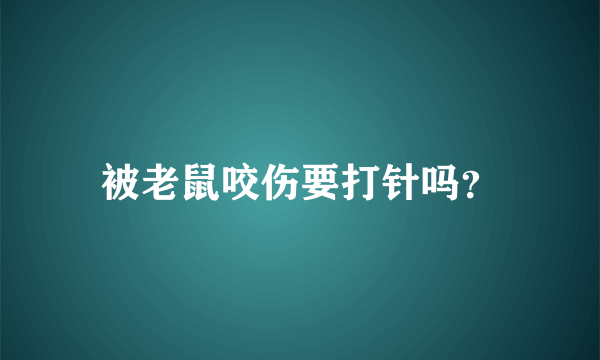 被老鼠咬伤要打针吗?